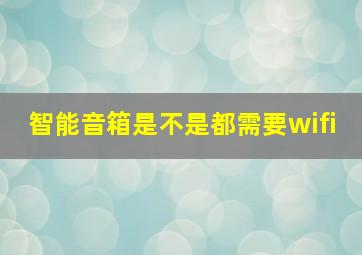 智能音箱是不是都需要wifi